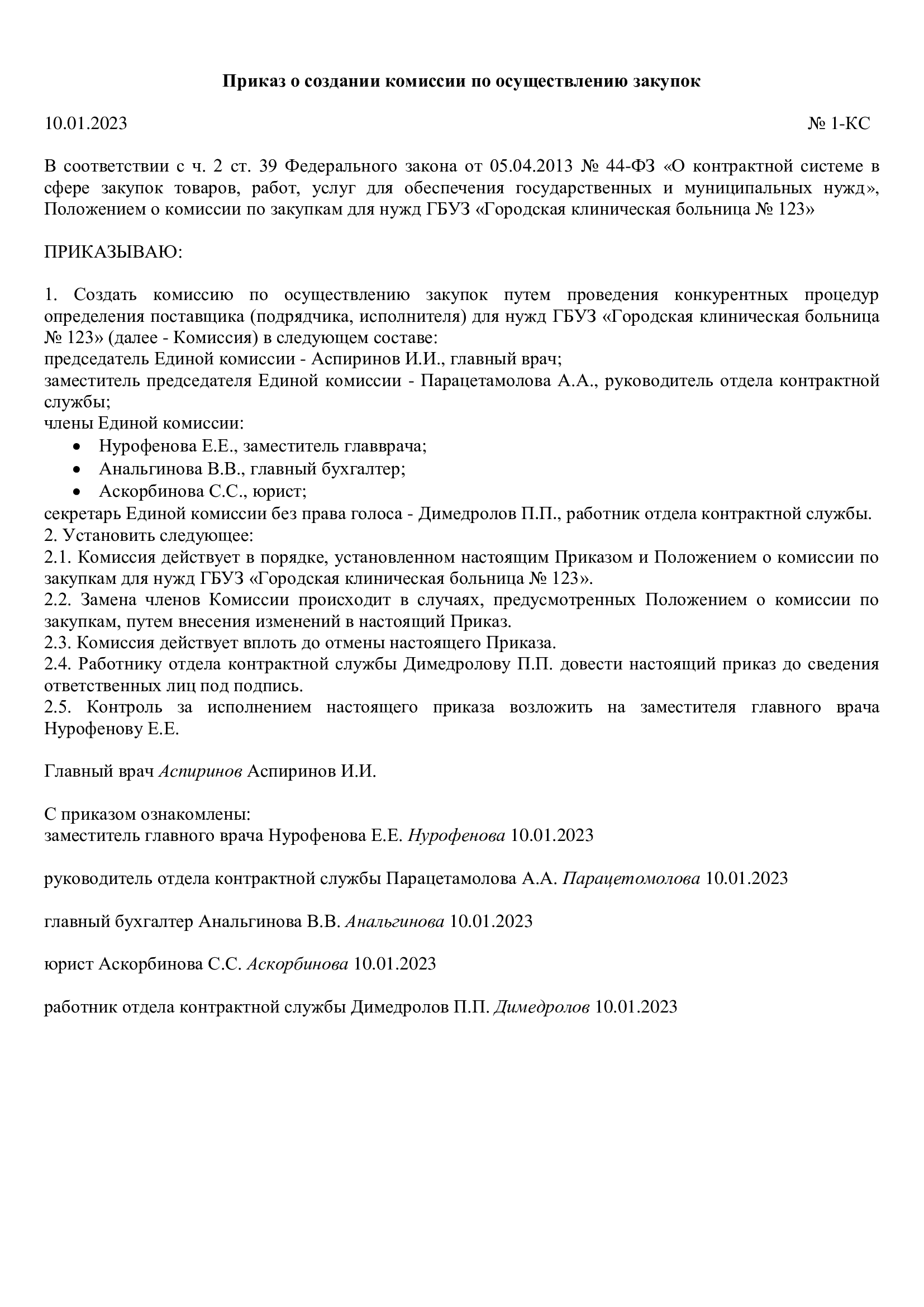 Приказ о создании комиссии по осуществлению закупок

10.01.2023 № 1-КС

В соответствии с ч. 2 ст. 39 Федерального закона от 05.04.2013 № 44-ФЗ «О контрактной системе в сфере закупок товаров, работ, услуг для обеспечения государственных и муниципальных нужд», Положением о комиссии по закупкам для нужд ГБУЗ «Городская клиническая больница № 123»

ПРИКАЗЫВАЮ:

1. Создать комиссию по осуществлению закупок путем проведения конкурентных процедур определения поставщика (подрядчика, исполнителя) для нужд ГБУЗ «Городская клиническая больница № 123» (далее - Комиссия) в следующем составе:
председатель Единой комиссии - Аспиринов И.И., главный врач;
заместитель председателя Единой комиссии - Парацетамолова А.А., руководитель отдела контрактной службы;
члены Единой комиссии:
• Нурофенова Е.Е., заместитель главврача;
• Анальгинова В.В., главный бухгалтер;
• Аскорбинова С.С., юрист;
секретарь Единой комиссии без права голоса - Димедролов П.П., работник отдела контрактной службы.
2. Установить следующее:
2.1. Комиссия действует в порядке, установленном настоящим Приказом и Положением о комиссии по закупкам для нужд ГБУЗ «Городская клиническая больница № 123».
2.2. Замена членов Комиссии происходит в случаях, предусмотренных Положением о комиссии по закупкам, путем внесения изменений в настоящий Приказ.
2.3. Комиссия действует вплоть до отмены настоящего Приказа.
2.4. Работнику отдела контрактной службы Димедролову П.П. довести настоящий приказ до сведения ответственных лиц под подпись.
2.5. Контроль за исполнением настоящего приказа возложить на заместителя главного врача Нурофенову Е.Е.

Главный врач Аспиринов Аспиринов И.И.

С приказом ознакомлены:
заместитель главного врача Нурофенова Е.Е. Нурофенова 10.01.2023

руководитель отдела контрактной службы Парацетамолова А.А. Парацетомолова 10.01.2023

главный бухгалтер Анальгинова В.В. Анальгинова 10.01.2023

юрист Аскорбинова С.С. Аскорбинова 10.01.2023

работник отдела контрактной службы Димедролов П.П. Димедролов 10.01.2023